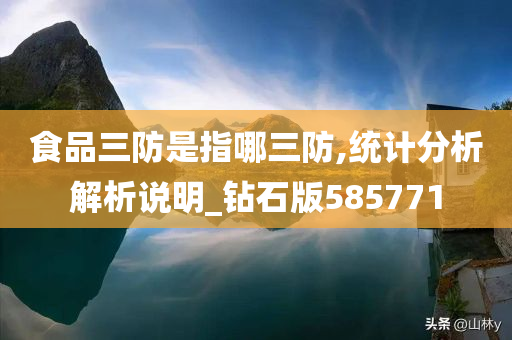 食品三防是指哪三防,统计分析解析说明_钻石版585771

头条 @山林y